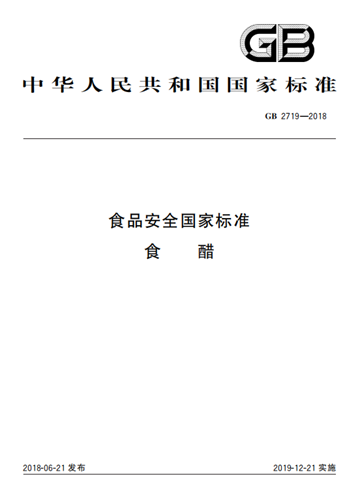 GB

中华人民共和国国家标准

GB 2719—2018

食品安全国家标准
食　醋

2018-06-21 发布

2019-12-21 实施